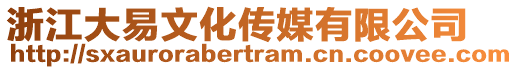 浙江大易文化传媒有限公司
http://sxaurorabertram.cn.coovee.com